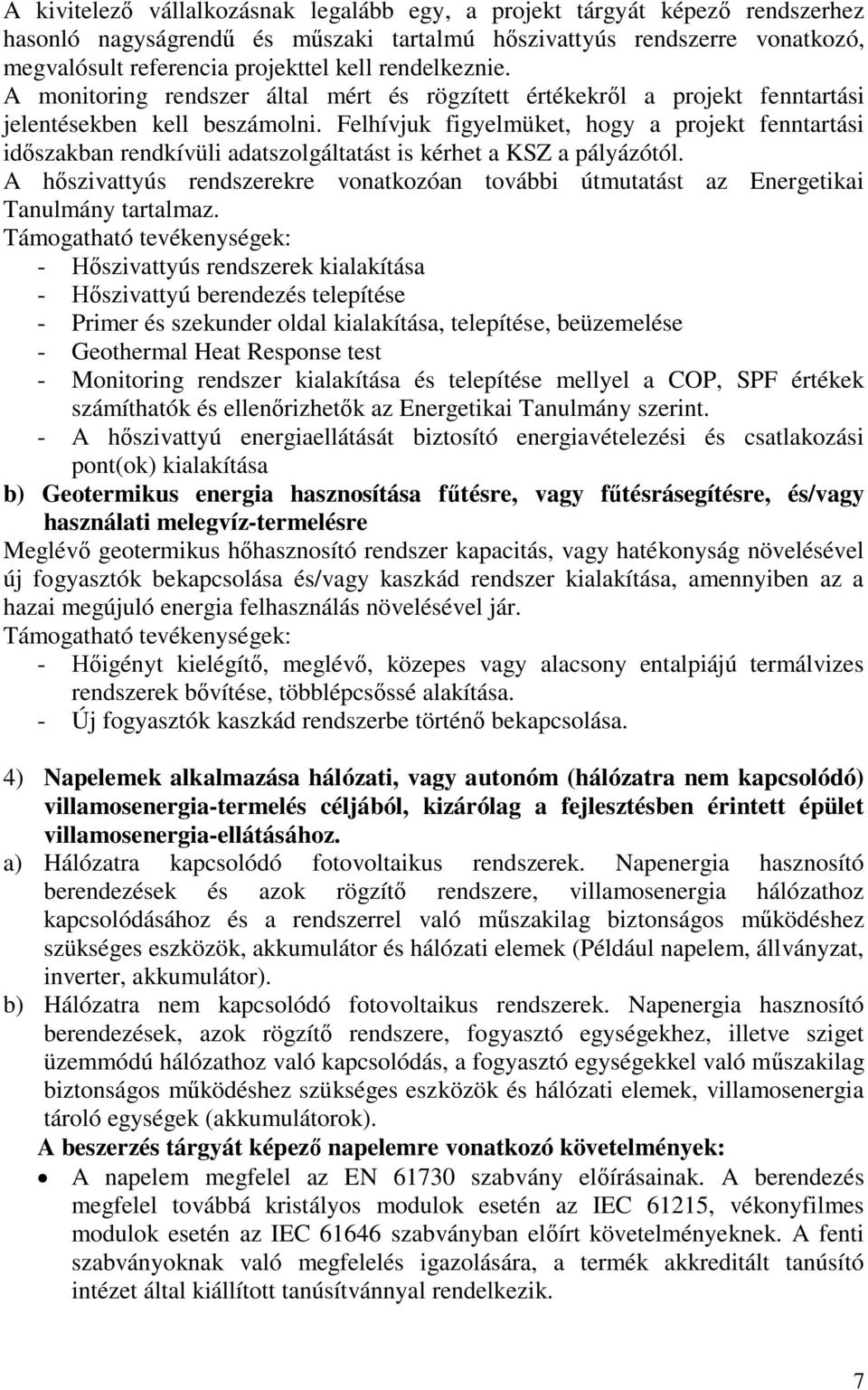 A kivitelező vállalkozásnak legalább egy, a projekt tárgyát képező rendszerhez hasonló nagyságrendű és műszaki tartalmú hőszivattyús rendszerre vonatkozó, megvalósult referencia projekttel kell rendelkeznie.
A monitoring rendszer által mért és rögzített értékekről a projekt fenntartási jelentésekben kell beszámolni. Felhívjuk figyelmüket, hogy a projekt fenntartási időszakban rendkívüli adatszolgáltatást is kérhet a KSZ a pályázótól.
A hőszivattyús rendszerekre vonatkozóan további útmutatást az Energetikai Tanulmány tartalmaz.
Támogatható tevékenységek:
- Hőszivattyús rendszerek kialakítása
- Hőszivattyú berendezés telepítése
- Primer és szekunder oldal kialakítása, telepítése, beüzemelése
- Geothermal Heat Response test
- Monitoring rendszer kialakítása és telepítése mellyel a COP, SPF értékek számíthatók és ellenőrizhetők az Energetikai Tanulmány szerint.
- A hőszivattyú energiaellátását biztosító energiavételezési és csatlakozási pont(ok) kialakítása
b) Geotermikus energia hasznosítása fűtésre, vagy fűtésrásegítésre, és/vagy használati melegvíz-termelésre
Meglévő geotermikus hőhasznosító rendszer kapacitás, vagy hatékonyság növelésével új fogyasztók bekapcsolása és/vagy kaszkád rendszer kialakítása, amennyiben az a hazai megújuló energia felhasználás növelésével jár.
Támogatható tevékenységek:
- Hőigényt kielégítő, meglévő, közepes vagy alacsony entalpiájú termálvizes rendszerek bővítése, többlépcsőssé alakítása.
- Új fogyasztók kaszkád rendszerbe történő bekapcsolása.

4) Napelemek alkalmazása hálózati, vagy autonóm (hálózatra nem kapcsolódó) villamosenergia-termelés céljából, kizárólag a fejlesztésben érintett épület villamosenergia-ellátásához.
a) Hálózatra kapcsolódó fotovoltaikus rendszerek. Napenergia hasznosító berendezések és azok rögzítő rendszere, villamosenergia hálózathoz kapcsolódásához és a rendszerrel való műszakilag biztonságos működéshez szükséges eszközök, akkumulátor és hálózati elemek (Például napelem, állványzat, inverter, akkumulátor).
b) Hálózatra nem kapcsolódó fotovoltaikus rendszerek. Napenergia hasznosító berendezések, azok rögzítő rendszere, fogyasztó egységekhez, illetve sziget üzemmódú hálózathoz való kapcsolódás, a fogyasztó egységekkel való műszakilag biztonságos működéshez szükséges eszközök és hálózati elemek, villamosenergia tároló egységek (akkumulátorok).
A beszerzés tárgyát képező napelemre vonatkozó követelmények:
• A napelem megfelel az EN 61730 szabvány előírásainak. A berendezés megfelel továbbá kristályos modulok esetén az IEC 61215, vékonyfilmes modulok esetén az IEC 61646 szabványban előírt követelményeknek. A fenti szabványoknak való megfelelés igazolására, a termék akkreditált tanúsító intézet által kiállított tanúsítvánnyal rendelkezik.

7